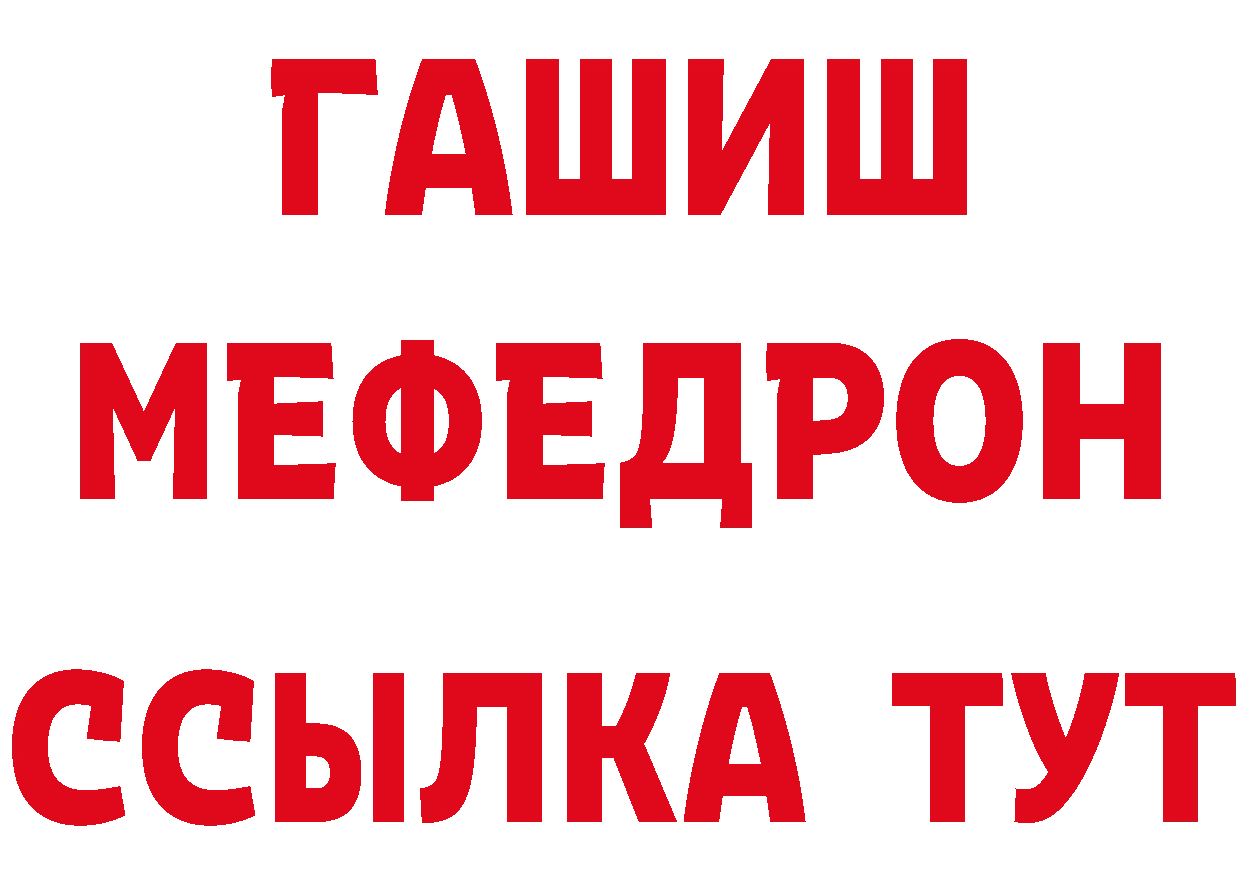 ГАШИШ
МЕФЕДРОН
ССЫЛКА ТУТ